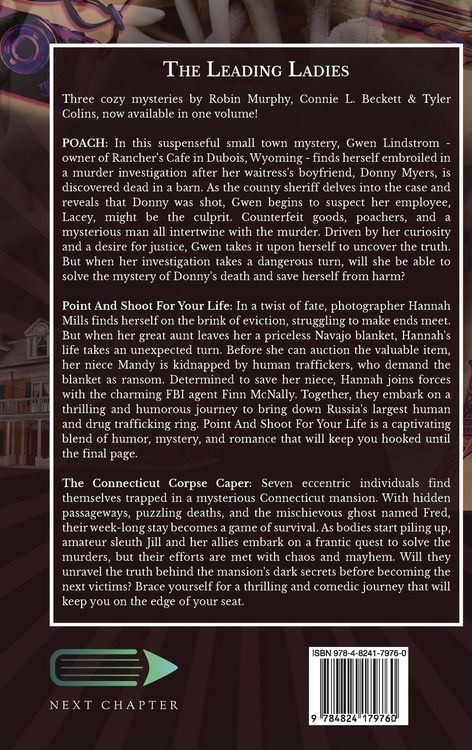 THE LEADING LADIES

Three cozy mysteries by Robin Murphy, Connie L. Beckett & Tyler Colins, now available in one volume!

POACH: In this suspenseful small town mystery, Gwen Lindstrom - owner of Rancher's Cafe in Dubois, Wyoming - finds herself embroiled in a murder investigation after her waitress's boyfriend, Donny Myers, is discovered dead in a barn. As the county sheriff delves into the case and reveals that Donny was shot, Gwen begins to suspect her employee, Lacey, might be the culprit. Counterfeit goods, poachers, and a mysterious man all intertwine with the murder. Driven by her curiosity and a desire for justice, Gwen takes it upon herself to uncover the truth. But when her investigation takes a dangerous turn, will she be able to solve the mystery of Donny's death and save herself from harm?

Point And Shoot For Your Life: In a twist of fate, photographer Hannah Mills finds herself on the brink of eviction, struggling to make ends meet. But when her great aunt leaves her a priceless Navajo blanket, Hannah's life takes an unexpected turn. Before she can auction the valuable item, her niece Mandy is kidnapped by human traffickers, who demand the blanket as ransom. Determined to save her niece, Hannah joins forces with the charming FBI agent Finn McNally. Together, they embark on a thrilling and humorous journey to bring down Russia's largest human and drug trafficking ring. Point And Shoot For Your Life is a captivating blend of humor, mystery, and romance that will keep you hooked until the final page.

The Connecticut Corpse Caper: Seven eccentric individuals find themselves trapped in a mysterious Connecticut mansion. With hidden passageways, puzzling deaths, and the mischievous ghost named Fred, their week-long stay becomes a game of survival. As bodies start piling up, amateur sleuth Jill and her allies embark on a frantic quest to solve the murders, but their efforts are met with chaos and mayhem. Will they unravel the truth behind the mansion's dark secrets before becoming the next victims? Brace yourself for a thrilling and comedic journey that will keep you on the edge of your seat.

NEXT CHAPTER

ISBN 978-4-8241-7976-0

9 784824 179760